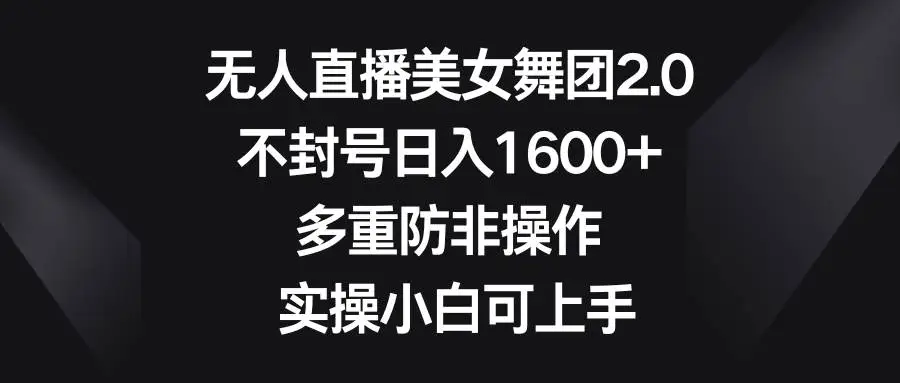 无人直播美女舞团2.0
不封号日入1600+
多重防非操作
实操小白可上手